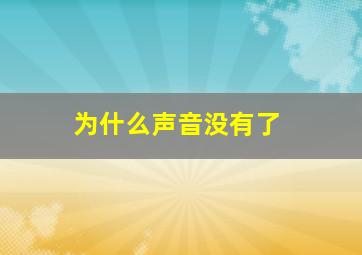 为什么声音没有了